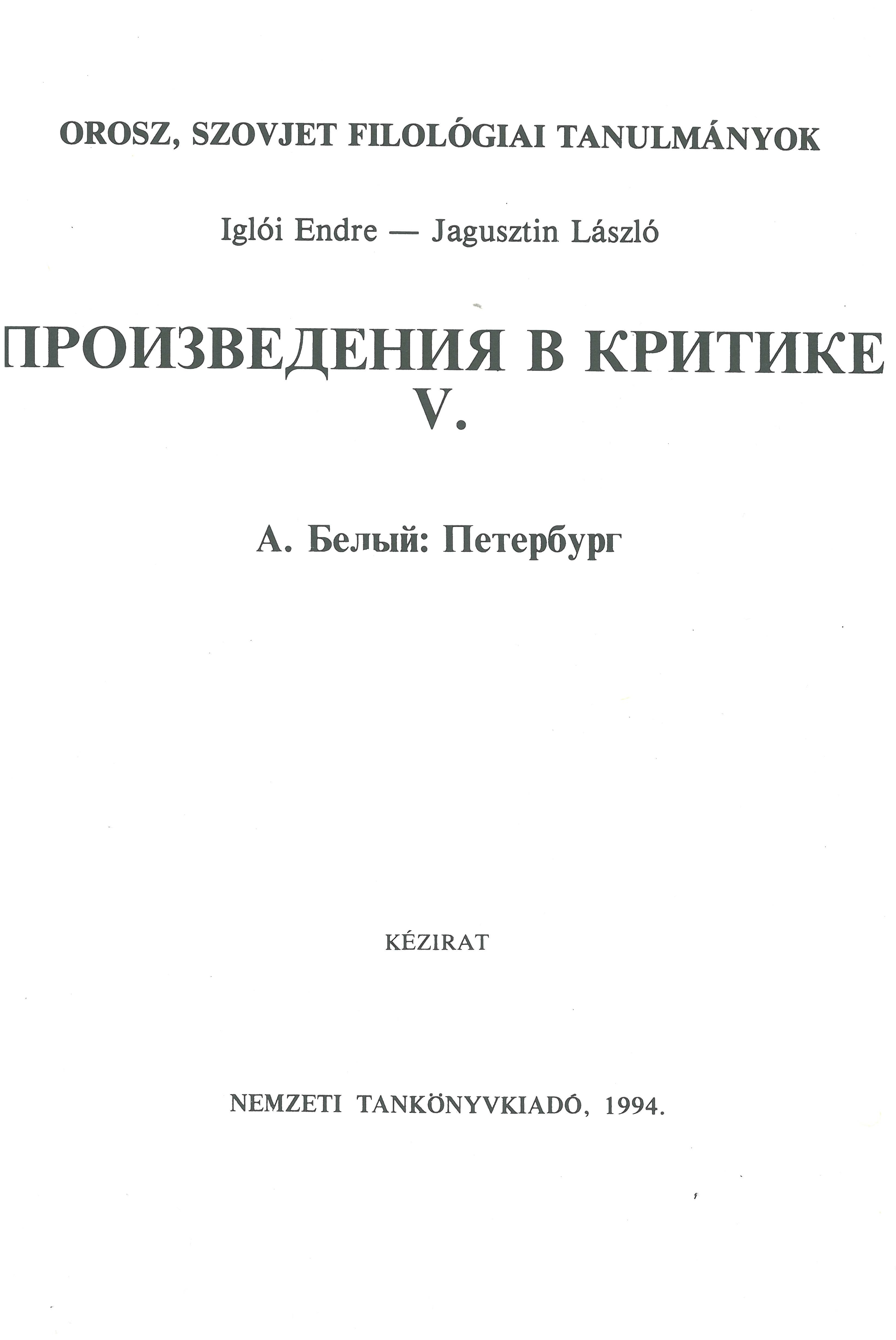 OROSZ, SZOVJET FILOLÓGIAI TANULMÁNYOK

Iglói Endre — Jagusztin László

ПРОИЗВЕДЕНИЯ В КРИТИКЕ
V.

А. Белый: Петербург

KÉZIRAT

NEMZETI TANKÖNYVKIADÓ, 1994.